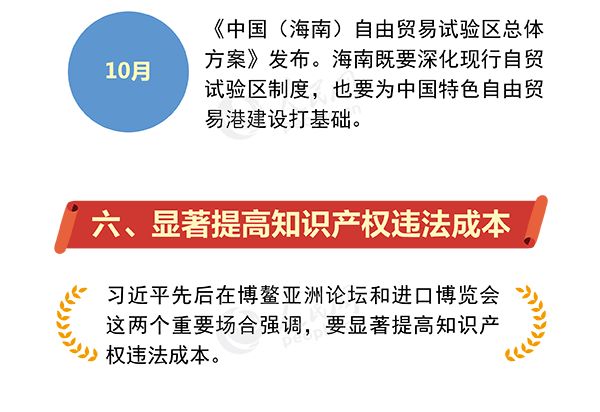 10月

《中国（海南）自由贸易试验区总体方案》发布。海南既要深化现行自贸试验区制度，也要为中国特色自由贸易港建设打基础。

六、显著提高知识产权违法成本

习近平先后在博鳌亚洲论坛和进口博览会这两个重要场合强调，要显著提高知识产权违法成本。